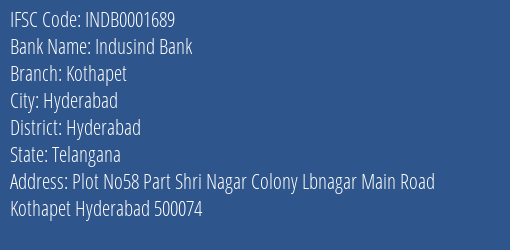 IFSC Code: INDB0001689
Bank Name: Indusind Bank
Branch: Kothapet
City: Hyderabad
District: Hyderabad
State: Telangana
Address: Plot No58 Part Shri Nagar Colony Lbnagar Main Road Kothapet Hyderabad 500074